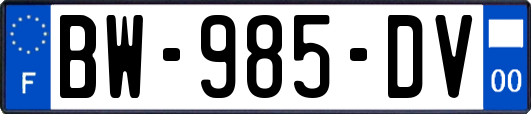 F
BW-985-DV
00